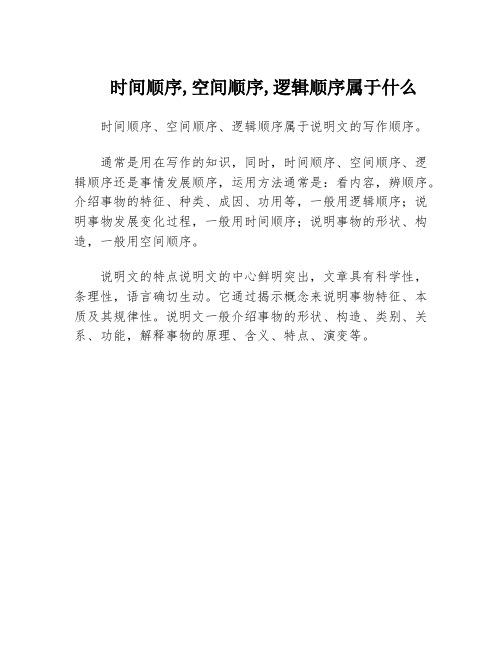 时间顺序,空间顺序,逻辑顺序属于什么

时间顺序、空间顺序、逻辑顺序属于说明文的写作顺序。

通常是用在写作的知识，同时，时间顺序、空间顺序、逻辑顺序还是事情发展顺序，运用方法通常是：看内容，辨顺序。介绍事物的特征、种类、成因、功用等，一般用逻辑顺序；说明事物发展变化过程，一般用时间顺序；说明事物的形状、构造，一般用空间顺序。

说明文的特点说明文的中心鲜明突出，文章具有科学性，条理性，语言确切生动。它通过揭示概念来说明事物特征、本质及其规律性。说明文一般介绍事物的形状、构造、类别、关系、功能，解释事物的原理、含义、特点、演变等。